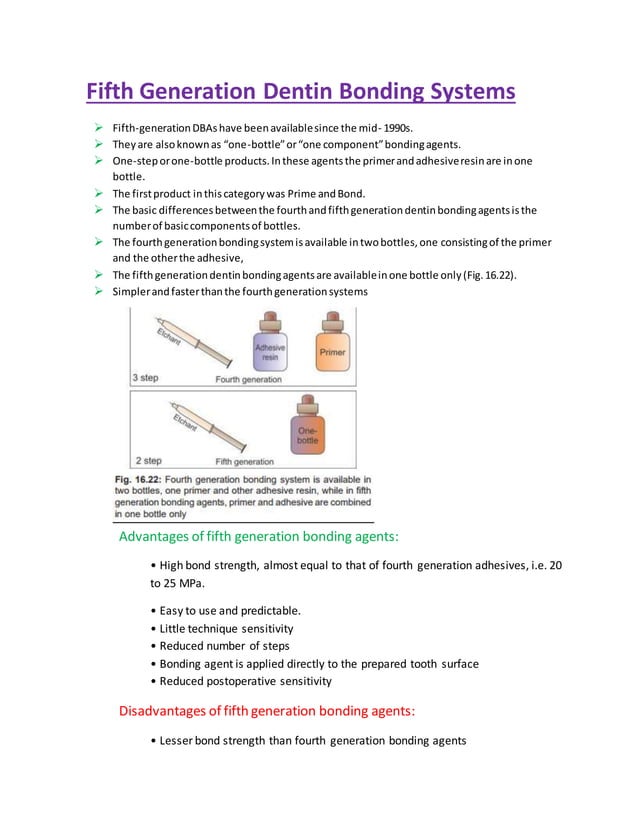 Fifth Generation Dentin Bonding Systems

➢ Fifth-generation DBAs have been available since the mid- 1990s.
➢ They are also known as "one-bottle" or "one component" bonding agents.
➢ One-step or one-bottle products. In these agents the primer and adhesive resin are in one bottle.
➢ The first product in this category was Prime and Bond.
➢ The basic differences between the fourth and fifth generation dentin bonding agents is the number of basic components of bottles.
➢ The fourth generation bonding system is available in two bottles, one consisting of the primer and the other the adhesive,
➢ The fifth generation dentin bonding agents are available in one bottle only (Fig. 16.22).
➢ Simpler and faster than the fourth generation systems

Etchant
Adhesive resin
Primer
3 step
Fourth generation

Etchant
One-bottle
2 step
Fifth generation

Fig. 16.22: Fourth generation bonding system is available in two bottles, one primer and other adhesive resin, while in fifth generation bonding agents, primer and adhesive are combined in one bottle only

Advantages of fifth generation bonding agents:

• High bond strength, almost equal to that of fourth generation adhesives, i.e. 20 to 25 MPa.

• Easy to use and predictable.
• Little technique sensitivity
• Reduced number of steps
• Bonding agent is applied directly to the prepared tooth surface
• Reduced postoperative sensitivity

Disadvantages of fifth generation bonding agents:

• Lesser bond strength than fourth generation bonding agents